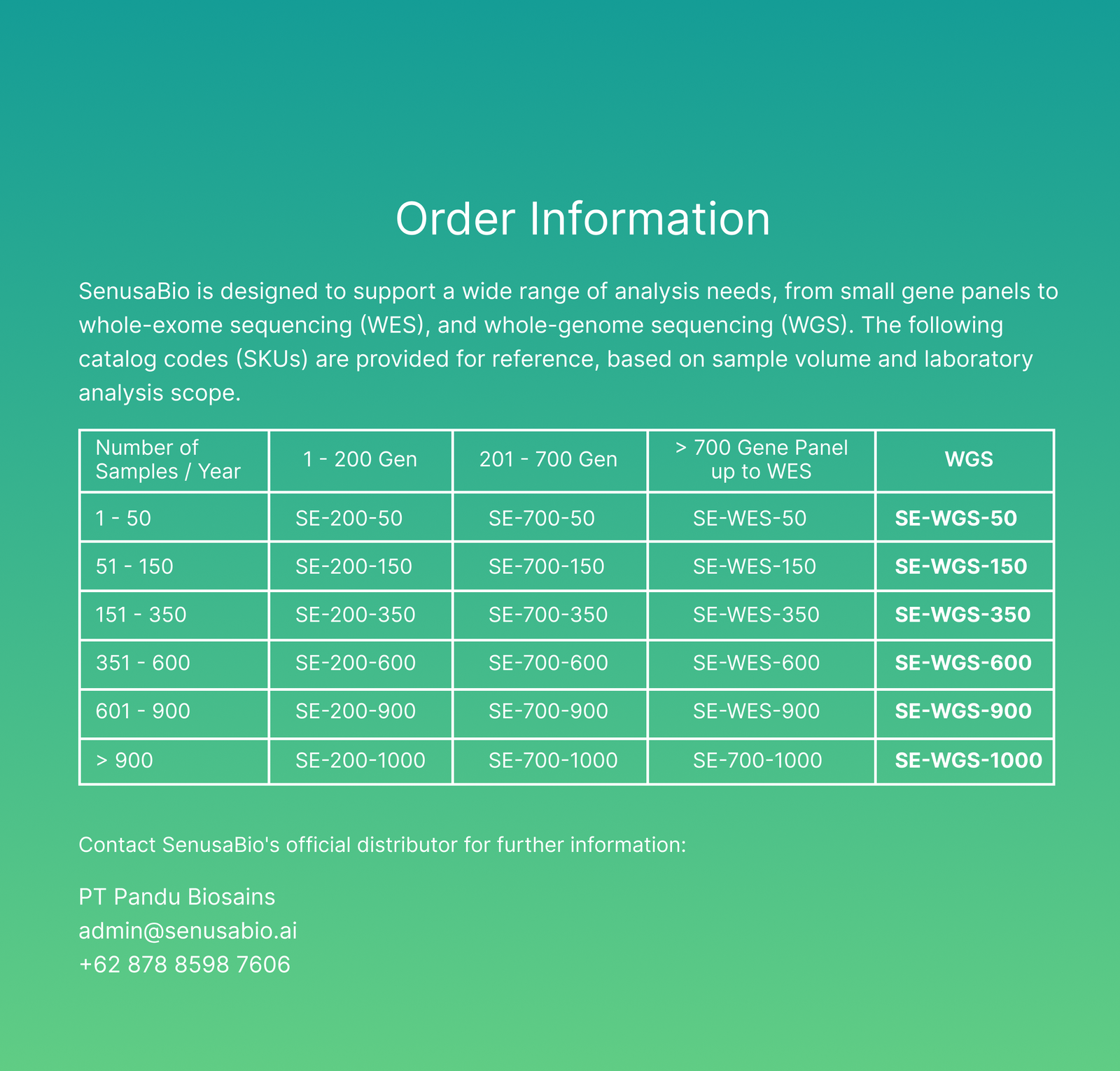 Order Information

SenusaBio is designed to support a wide range of analysis needs, from small gene panels to whole-exome sequencing (WES), and whole-genome sequencing (WGS). The following catalog codes (SKUs) are provided for reference, based on sample volume and laboratory analysis scope.

| Number of Samples / Year | 1 - 200 Gen | 201 - 700 Gen | > 700 Gene Panel up to WES | WGS |
|---|---|---|---|---|
| 1 - 50 | SE-200-50 | SE-700-50 | SE-WES-50 | SE-WGS-50 |
| 51 - 150 | SE-200-150 | SE-700-150 | SE-WES-150 | SE-WGS-150 |
| 151 - 350 | SE-200-350 | SE-700-350 | SE-WES-350 | SE-WGS-350 |
| 351 - 600 | SE-200-600 | SE-700-600 | SE-WES-600 | SE-WGS-600 |
| 601 - 900 | SE-200-900 | SE-700-900 | SE-WES-900 | SE-WGS-900 |
| > 900 | SE-200-1000 | SE-700-1000 | SE-700-1000 | SE-WGS-1000 |

Contact SenusaBio's official distributor for further information:

PT Pandu Biosains
admin@senusabio.ai
+62 878 8598 7606